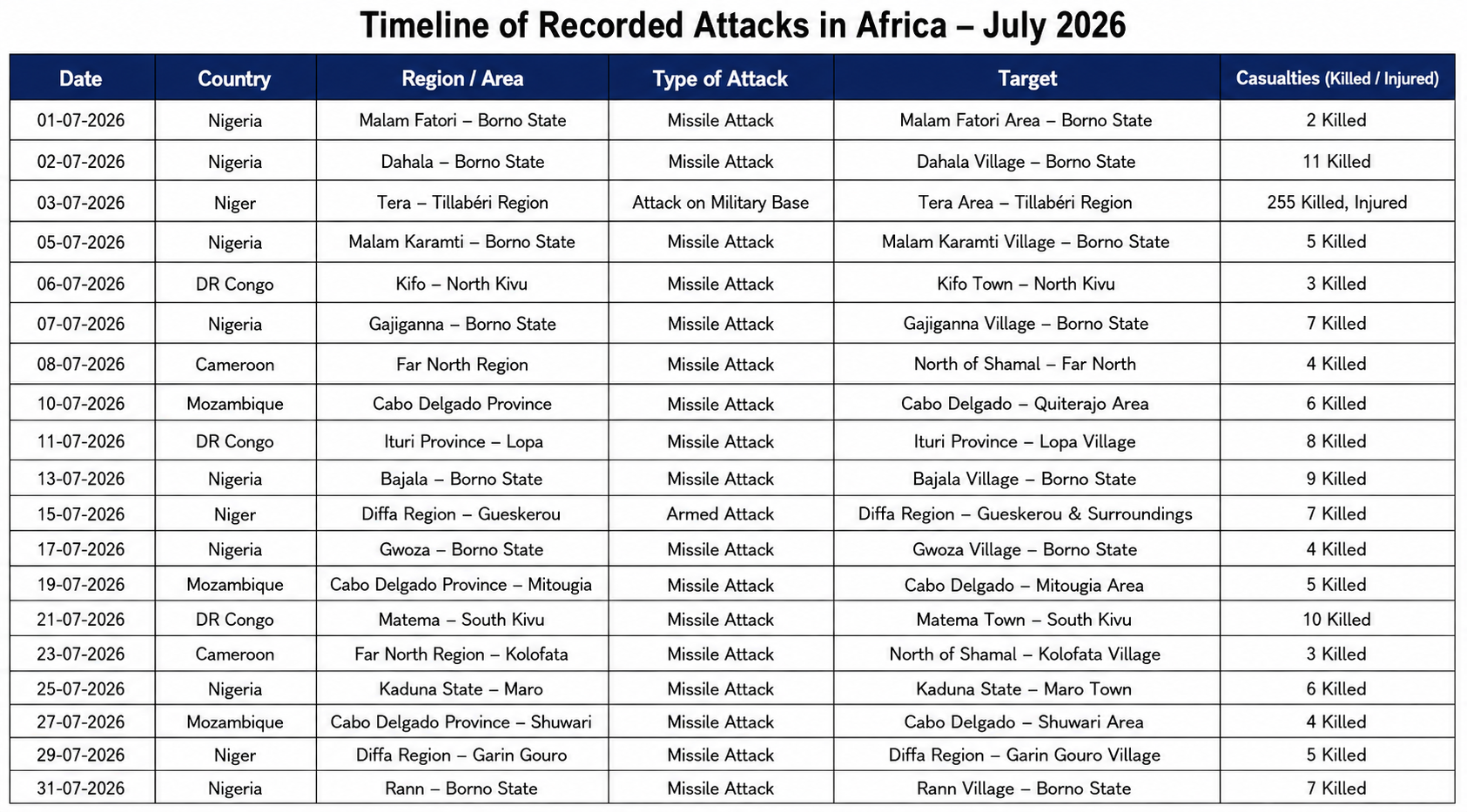 Timeline of Recorded Attacks in Africa – July 2026

| Date | Country | Region / Area | Type of Attack | Target | Casualties (Killed / Injured) |
|---|---|---|---|---|---|
| 01-07-2026 | Nigeria | Malam Fatori – Borno State | Missile Attack | Malam Fatori Area – Borno State | 2 Killed |
| 02-07-2026 | Nigeria | Dahala – Borno State | Missile Attack | Dahala Village – Borno State | 11 Killed |
| 03-07-2026 | Niger | Tera – Tillabéri Region | Attack on Military Base | Tera Area – Tillabéri Region | 255 Killed, Injured |
| 05-07-2026 | Nigeria | Malam Karamti – Borno State | Missile Attack | Malam Karamti Village – Borno State | 5 Killed |
| 06-07-2026 | DR Congo | Kifo – North Kivu | Missile Attack | Kifo Town – North Kivu | 3 Killed |
| 07-07-2026 | Nigeria | Gajiganna – Borno State | Missile Attack | Gajiganna Village – Borno State | 7 Killed |
| 08-07-2026 | Cameroon | Far North Region | Missile Attack | North of Shamal – Far North | 4 Killed |
| 10-07-2026 | Mozambique | Cabo Delgado Province | Missile Attack | Cabo Delgado – Quiterajo Area | 6 Killed |
| 11-07-2026 | DR Congo | Ituri Province – Lopa | Missile Attack | Ituri Province – Lopa Village | 8 Killed |
| 13-07-2026 | Nigeria | Bajala – Borno State | Missile Attack | Bajala Village – Borno State | 9 Killed |
| 15-07-2026 | Niger | Diffa Region – Gueskerou | Armed Attack | Diffa Region – Gueskerou & Surroundings | 7 Killed |
| 17-07-2026 | Nigeria | Gwoza – Borno State | Missile Attack | Gwoza Village – Borno State | 4 Killed |
| 19-07-2026 | Mozambique | Cabo Delgado Province – Mitougia | Missile Attack | Cabo Delgado – Mitougia Area | 5 Killed |
| 21-07-2026 | DR Congo | Matema – South Kivu | Missile Attack | Matema Town – South Kivu | 10 Killed |
| 23-07-2026 | Cameroon | Far North Region – Kolofata | Missile Attack | North of Shamal – Kolofata Village | 3 Killed |
| 25-07-2026 | Nigeria | Kaduna State – Maro | Missile Attack | Kaduna State – Maro Town | 6 Killed |
| 27-07-2026 | Mozambique | Cabo Delgado Province – Shuwari | Missile Attack | Cabo Delgado – Shuwari Area | 4 Killed |
| 29-07-2026 | Niger | Diffa Region – Garin Gouro | Missile Attack | Diffa Region – Garin Gouro Village | 5 Killed |
| 31-07-2026 | Nigeria | Rann – Borno State | Missile Attack | Rann Village – Borno State | 7 Killed |